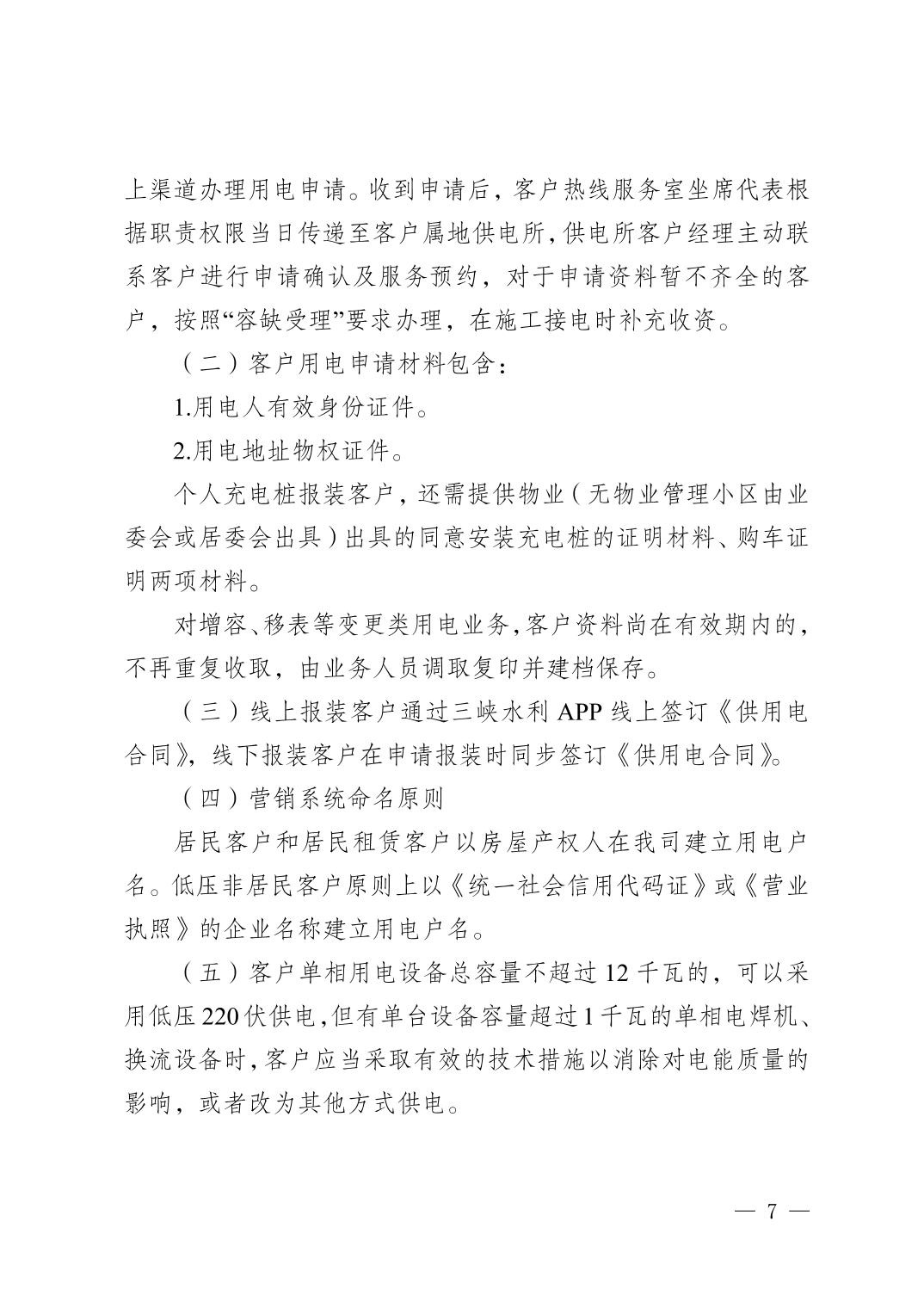 上渠道办理用电申请。收到申请后，客户热线服务室坐席代表根据职责权限当日传递至客户属地供电所，供电所客户经理主动联系客户进行申请确认及服务预约，对于申请资料暂不齐全的客户，按照“容缺受理”要求办理，在施工接电时补充收资。

（二）客户用电申请材料包含：

1.用电人有效身份证件。

2.用电地址物权证件。

个人充电桩报装客户，还需提供物业（无物业管理小区由业委会或居委会出具）出具的同意安装充电桩的证明材料、购车证明两项材料。

对增容、移表等变更类用电业务，客户资料尚在有效期内的，不再重复收取，由业务人员调取复印并建档保存。

（三）线上报装客户通过三峡水利 APP 线上签订《供用电合同》，线下报装客户在申请报装时同步签订《供用电合同》。

（四）营销系统命名原则

居民客户和居民租赁客户以房屋产权人在我司建立用电户名。低压非居民客户原则上以《统一社会信用代码证》或《营业执照》的企业名称建立用电户名。

（五）客户单相用电设备总容量不超过 12 千瓦的，可以采用低压 220 伏供电，但有单台设备容量超过 1 千瓦的单相电焊机、换流设备时，客户应当采取有效的技术措施以消除对电能质量的影响，或者改为其他方式供电。

— 7 —